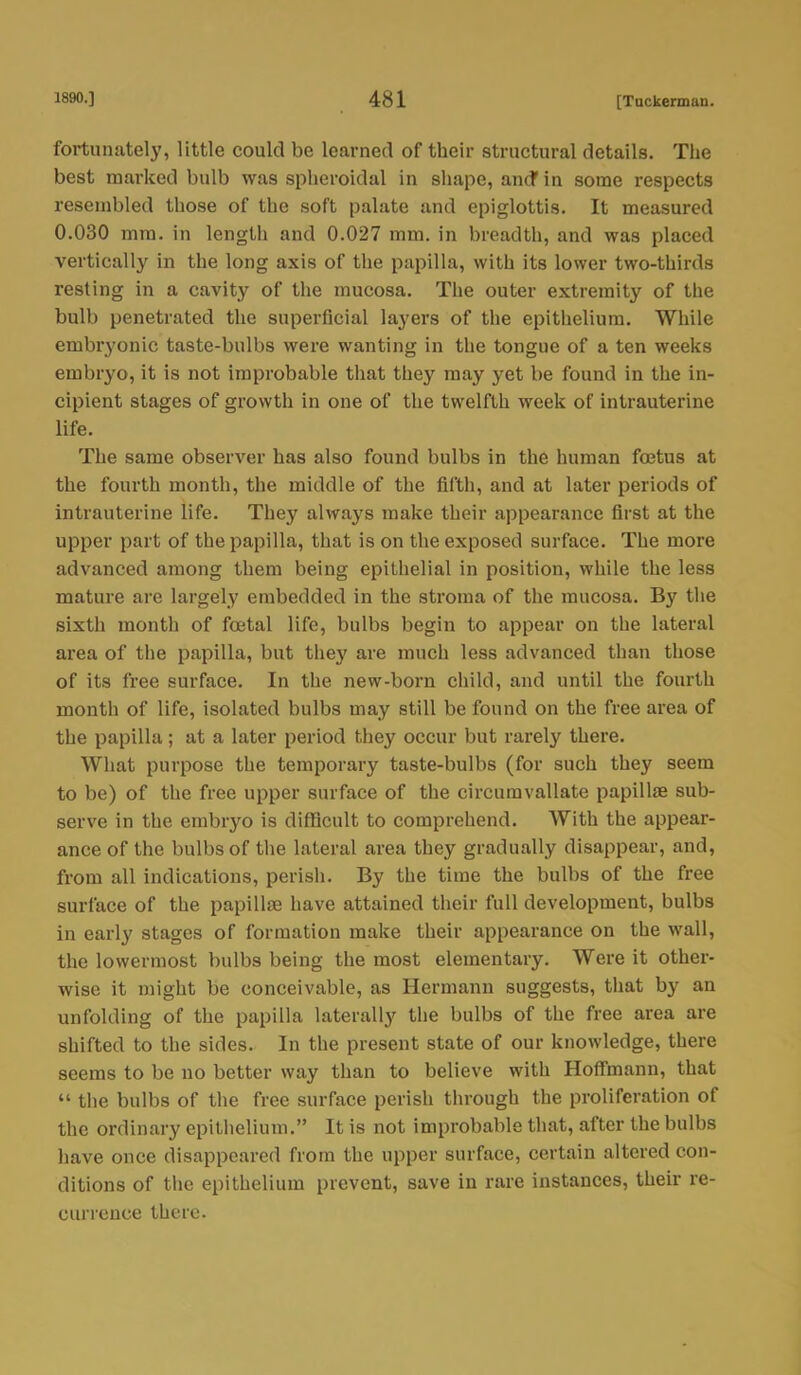 1890.] 481 [Tuckerman.

fortunately, little could be learned of their structural details. The best marked bulb was spheroidal in shape, and in some respects resembled those of the soft palate and epiglottis. It measured 0.030 mm. in length and 0.027 mm. in breadth, and was placed vertically in the long axis of the papilla, with its lower two-thirds resting in a cavity of the mucosa. The outer extremity of the bulb penetrated the superficial layers of the epithelium. While embryonic taste-bulbs were wanting in the tongue of a ten weeks embryo, it is not improbable that they may yet be found in the incipient stages of growth in one of the twelfth week of intrauterine life.

The same observer has also found bulbs in the human fœtus at the fourth month, the middle of the fifth, and at later periods of intrauterine life. They always make their appearance first at the upper part of the papilla, that is on the exposed surface. The more advanced among them being epithelial in position, while the less mature are largely embedded in the stroma of the mucosa. By the sixth month of fœtal life, bulbs begin to appear on the lateral area of the papilla, but they are much less advanced than those of its free surface. In the new-born child, and until the fourth month of life, isolated bulbs may still be found on the free area of the papilla; at a later period they occur but rarely there.

What purpose the temporary taste-bulbs (for such they seem to be) of the free upper surface of the circumvallate papillæ subserve in the embryo is difficult to comprehend. With the appearance of the bulbs of the lateral area they gradually disappear, and, from all indications, perish. By the time the bulbs of the free surface of the papillæ have attained their full development, bulbs in early stages of formation make their appearance on the wall, the lowermost bulbs being the most elementary. Were it otherwise it might be conceivable, as Hermann suggests, that by an unfolding of the papilla laterally the bulbs of the free area are shifted to the sides. In the present state of our knowledge, there seems to be no better way than to believe with Hoffmann, that "the bulbs of the free surface perish through the proliferation of the ordinary epithelium." It is not improbable that, after the bulbs have once disappeared from the upper surface, certain altered conditions of the epithelium prevent, save in rare instances, their recurrence there.